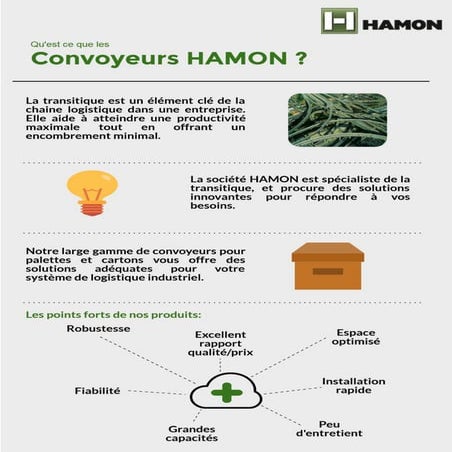 HAMON

Qu'est ce que les

Convoyeurs HAMON ?

La transitique est un élément clé de la chaine logistique dans une entreprise. Elle aide à atteindre une productivité maximale tout en offrant un encombrement minimal.

La société HAMON est spécialiste de la transitique, et procure des solutions innovantes pour répondre à vos besoins.

Notre large gamme de convoyeurs pour palettes et cartons vous offre des solutions adéquates pour votre système de logistique industriel.

Les points forts de nos produits:

Robustesse

Excellent rapport qualité/prix

Espace optimisé

Fiabilité

Installation rapide

Grandes capacités

Peu d'entretient